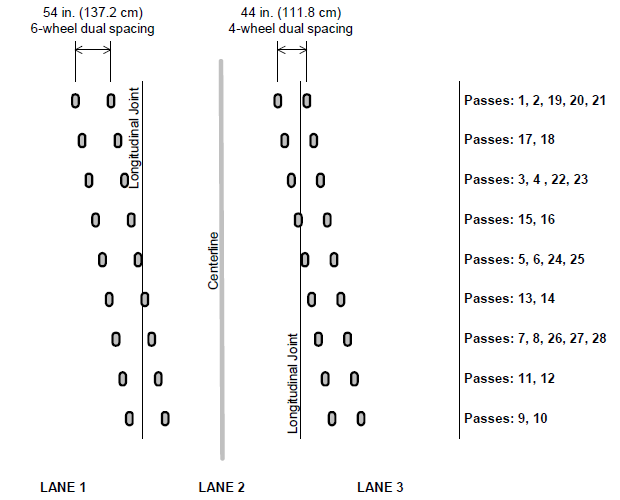 54 in. (137.2 cm)
6-wheel dual spacing

44 in. (111.8 cm)
4-wheel dual spacing

Longitudinal Joint

Centerline

Longitudinal Joint

Passes: 1, 2, 19, 20, 21

Passes: 17, 18

Passes: 3, 4 , 22, 23

Passes: 15, 16

Passes: 5, 6, 24, 25

Passes: 13, 14

Passes: 7, 8, 26, 27, 28

Passes: 11, 12

Passes: 9, 10

LANE 1

LANE 2

LANE 3